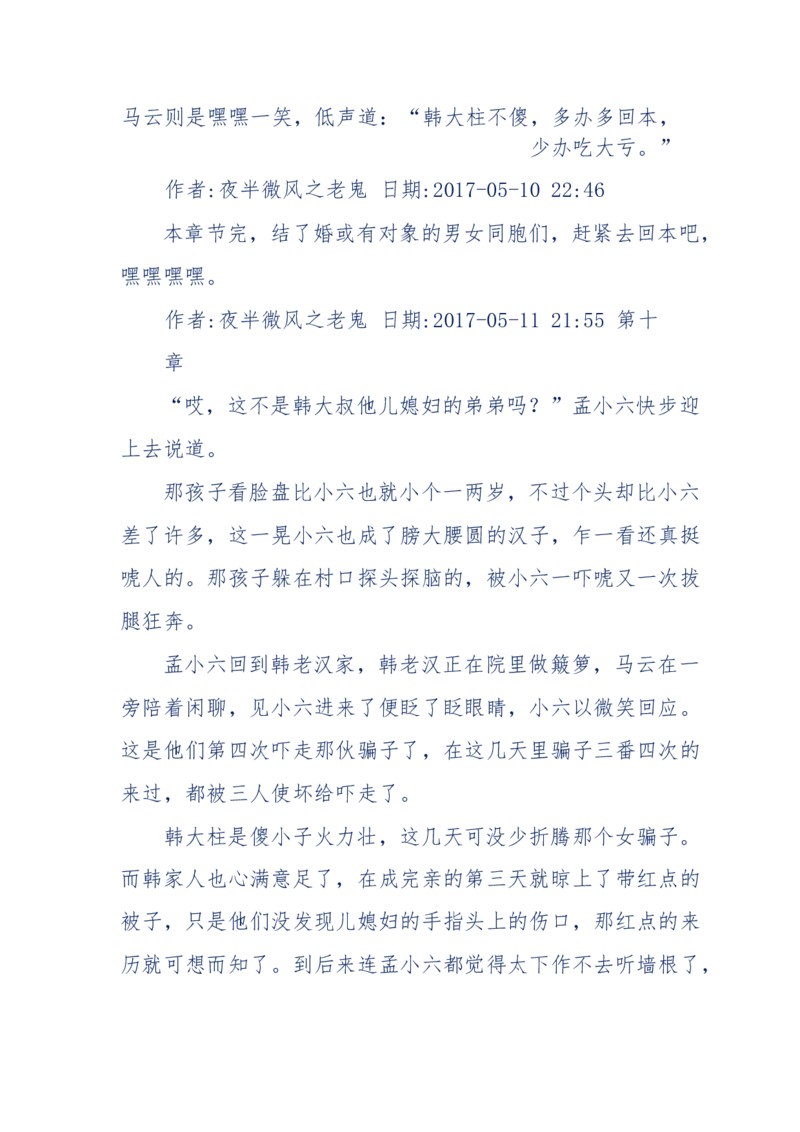 马云则是嘿嘿一笑，低声道：“韩大柱不傻，多办多回本，少办吃大亏。”

作者:夜半微风之老鬼 日期:2017-05-10 22:46

本章节完，结了婚或有对象的男女同胞们，赶紧去回本吧，嘿嘿嘿嘿。

作者:夜半微风之老鬼 日期:2017-05-11 21:55 第十章

“哎，这不是韩大叔他儿媳妇的弟弟吗？”孟小六快步迎上去说道。

那孩子看脸盘比小六也就小个一两岁，不过个头却比小六差了许多，这一晃小六也成了膀大腰圆的汉子，乍一看还真挺唬人的。那孩子躲在村口探头探脑的，被小六一吓唬又一次拔腿狂奔。

孟小六回到韩老汉家，韩老汉正在院里做簸箩，马云在一旁陪着闲聊，见小六进来了便眨了眨眼睛，小六以微笑回应。这是他们第四次吓走那伙骗子了，在这几天里骗子三番四次的来过，都被三人使坏给吓走了。

韩大柱是傻小子火力壮，这几天可没少折腾那个女骗子。而韩家人也心满意足了，在成完亲的第三天就晾上了带红点的被子，只是他们没发现儿媳妇的手指头上的伤口，那红点的来历就可想而知了。到后来连孟小六都觉得太下作不去听墙根了，